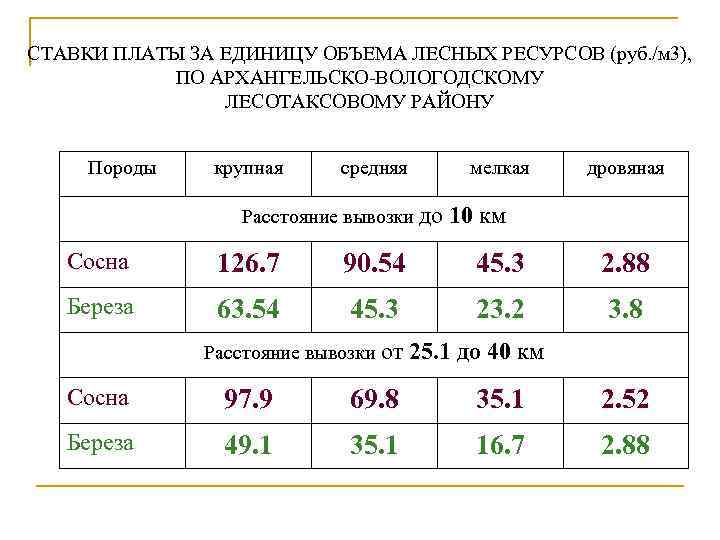 СТАВКИ ПЛАТЫ ЗА ЕДИНИЦУ ОБЪЕМА ЛЕСНЫХ РЕСУРСОВ (руб./м3), ПО АРХАНГЕЛЬСКО-ВОЛОГОДСКОМУ ЛЕСОТАКСОВОМУ РАЙОНУ

| Породы | крупная | средняя | мелкая | дровяная |
|---|---|---|---|---|
| Расстояние вывозки до 10 км | | | | |
| Сосна | 126.7 | 90.54 | 45.3 | 2.88 |
| Береза | 63.54 | 45.3 | 23.2 | 3.8 |
| Расстояние вывозки от 25.1 до 40 км | | | | |
| Сосна | 97.9 | 69.8 | 35.1 | 2.52 |
| Береза | 49.1 | 35.1 | 16.7 | 2.88 |